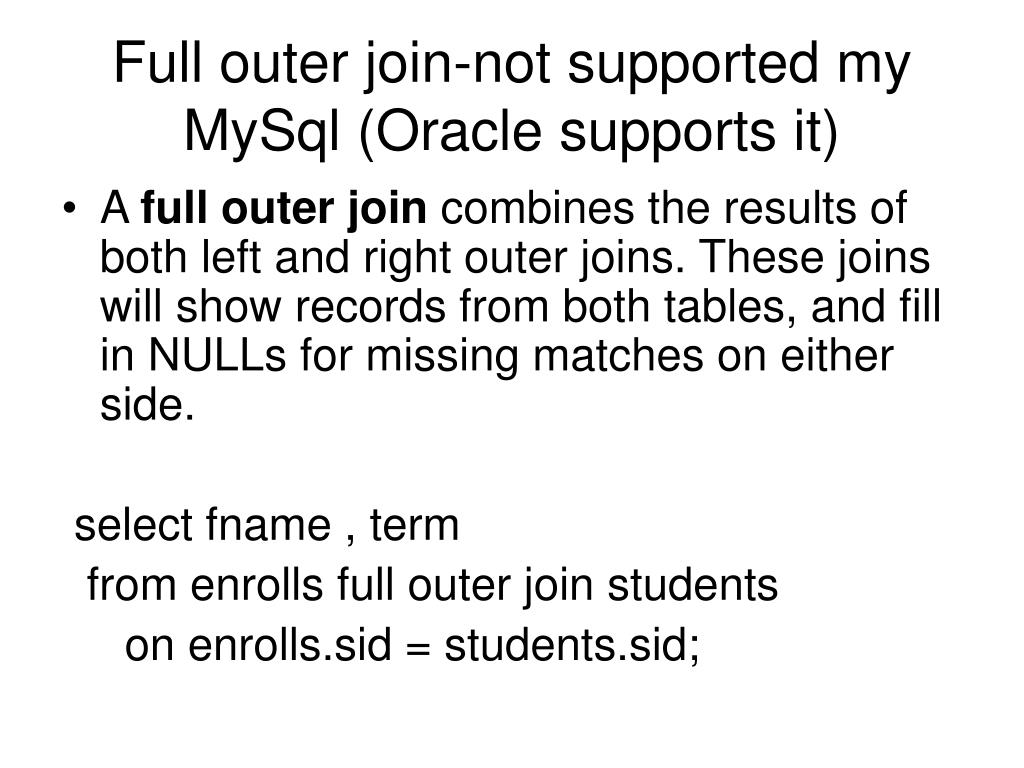 Full outer join-not supported my MySql (Oracle supports it)

• A full outer join combines the results of both left and right outer joins. These joins will show records from both tables, and fill in NULLs for missing matches on either side.

select fname , term
from enrolls full outer join students
on enrolls.sid = students.sid;